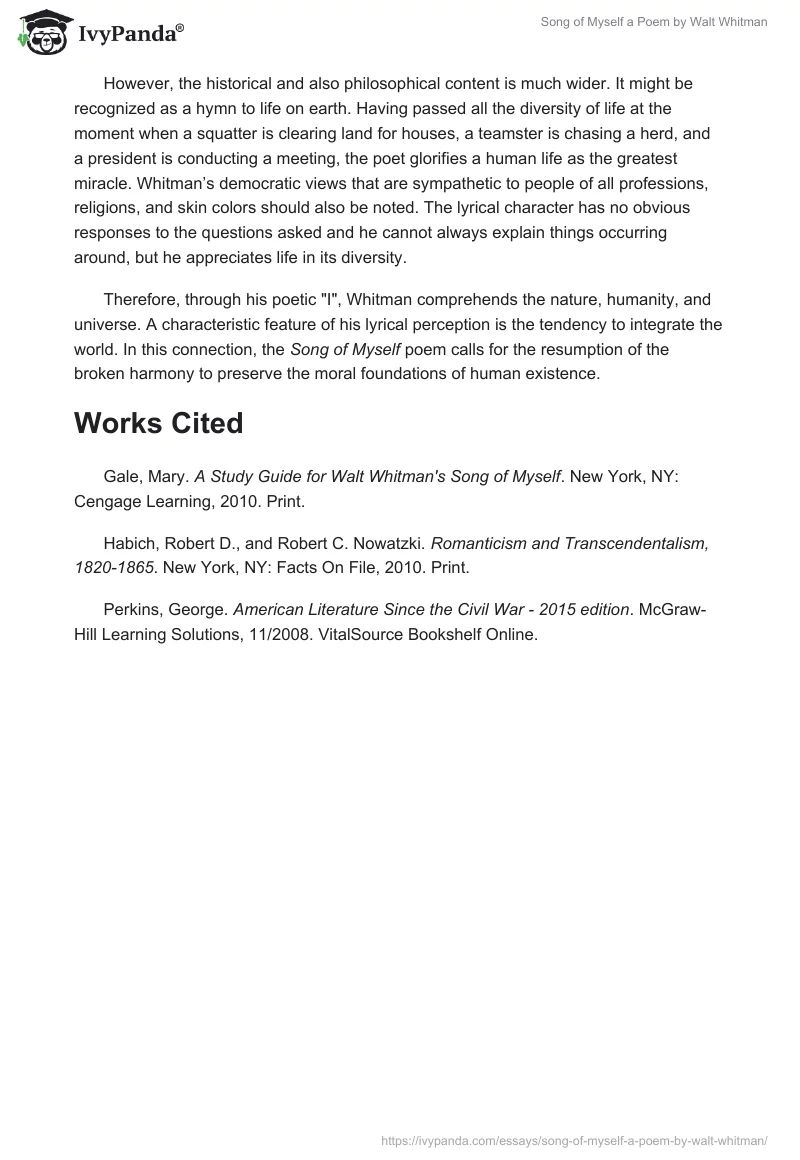 IvyPanda®

Song of Myself a Poem by Walt Whitman

However, the historical and also philosophical content is much wider. It might be recognized as a hymn to life on earth. Having passed all the diversity of life at the moment when a squatter is clearing land for houses, a teamster is chasing a herd, and a president is conducting a meeting, the poet glorifies a human life as the greatest miracle. Whitman's democratic views that are sympathetic to people of all professions, religions, and skin colors should also be noted. The lyrical character has no obvious responses to the questions asked and he cannot always explain things occurring around, but he appreciates life in its diversity.

Therefore, through his poetic "I", Whitman comprehends the nature, humanity, and universe. A characteristic feature of his lyrical perception is the tendency to integrate the world. In this connection, the Song of Myself poem calls for the resumption of the broken harmony to preserve the moral foundations of human existence.

Works Cited

Gale, Mary. A Study Guide for Walt Whitman's Song of Myself. New York, NY: Cengage Learning, 2010. Print.

Habich, Robert D., and Robert C. Nowatzki. Romanticism and Transcendentalism, 1820-1865. New York, NY: Facts On File, 2010. Print.

Perkins, George. American Literature Since the Civil War - 2015 edition. McGraw-Hill Learning Solutions, 11/2008. VitalSource Bookshelf Online.

https://ivypanda.com/essays/song-of-myself-a-poem-by-walt-whitman/